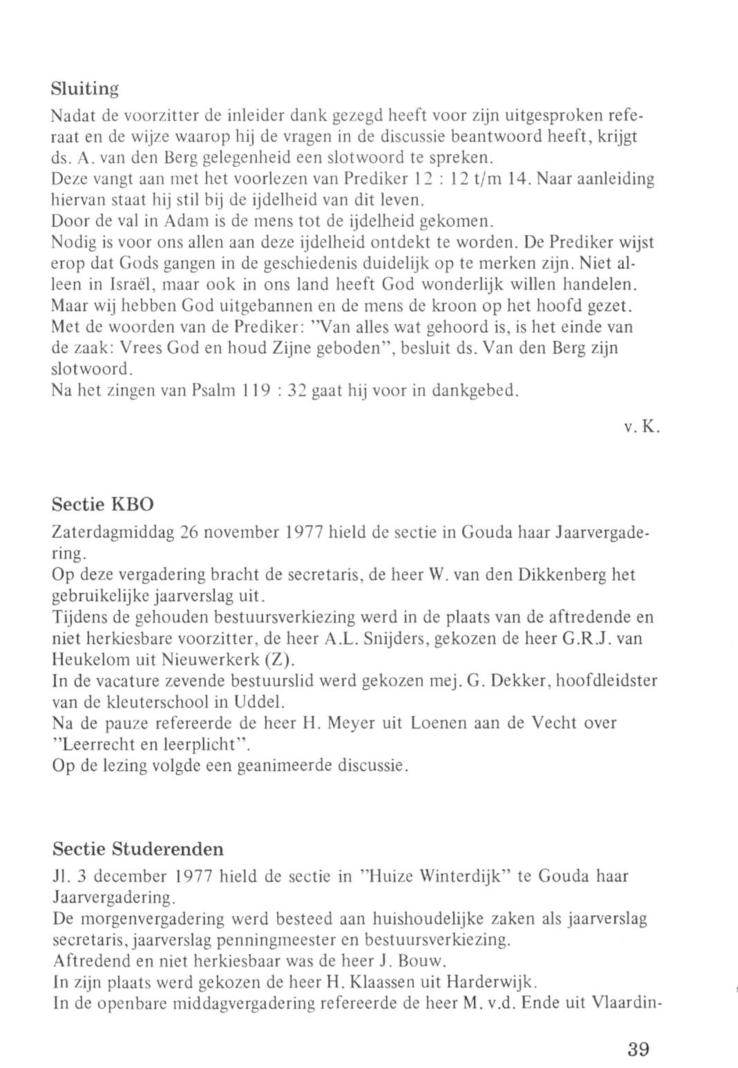 Sluiting

Nadat de voorzitter de inleider dank gezegd heeft voor zijn uitgesproken referaat en de wijze waarop hij de vragen in de discussie beantwoord heeft, krijgt ds. A. van den Berg gelegenheid een slotwoord te spreken.
Deze vangt aan met het voorlezen van Prediker 12 : 12 t/m 14. Naar aanleiding hiervan staat hij stil bij de ijdelheid van dit leven.
Door de val in Adam is de mens tot de ijdelheid gekomen.
Nodig is voor ons allen aan deze ijdelheid ontdekt te worden. De Prediker wijst erop dat Gods gangen in de geschiedenis duidelijk op te merken zijn. Niet alleen in Israël, maar ook in ons land heeft God wonderlijk willen handelen.
Maar wij hebben God uitgebannen en de mens de kroon op het hoofd gezet.
Met de woorden van de Prediker: "Van alles wat gehoord is, is het einde van de zaak: Vrees God en houd Zijne geboden", besluit ds. Van den Berg zijn slotwoord.
Na het zingen van Psalm 119 : 32 gaat hij voor in dankgebed.

v. K.

Sectie KBO

Zaterdagmiddag 26 november 1977 hield de sectie in Gouda haar Jaarvergadering.
Op deze vergadering bracht de secretaris, de heer W. van den Dikkenberg het gebruikelijke jaarverslag uit.
Tijdens de gehouden bestuursverkiezing werd in de plaats van de aftredende en niet herkiesbare voorzitter, de heer A.L. Snijders, gekozen de heer G.R.J. van Heukelom uit Nieuwerkerk (Z).
In de vacature zevende bestuurslid werd gekozen mej. G. Dekker, hoofdleidster van de kleuterschool in Uddel.
Na de pauze refereerde de heer H. Meyer uit Loenen aan de Vecht over "Leerrecht en leerplicht".
Op de lezing volgde een geanimeerde discussie.

Sectie Studerenden

Jl. 3 december 1977 hield de sectie in "Huize Winterdijk" te Gouda haar Jaarvergadering.
De morgenvergadering werd besteed aan huishoudelijke zaken als jaarverslag secretaris, jaarverslag penningmeester en bestuursverkiezing.
Aftredend en niet herkiesbaar was de heer J. Bouw.
In zijn plaats werd gekozen de heer H. Klaassen uit Harderwijk.
In de openbare middagvergadering refereerde de heer M. v.d. Ende uit Vlaardin-

39